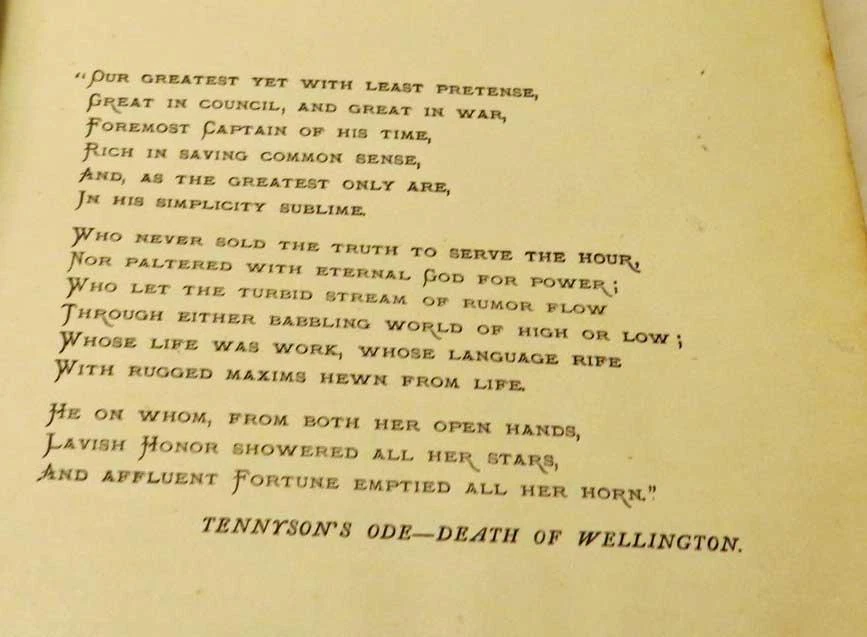 "Our greatest yet with least pretense,
Great in council, and great in war,
Foremost Captain of his time,
Rich in saving common sense,
And, as the greatest only are,
In his simplicity sublime.

Who never sold the truth to serve the hour,
Nor paltered with eternal God for power;
Who let the turbid stream of rumor flow
Through either babbling world of high or low;
Whose life was work, whose language rife
With rugged maxims hewn from life.

He on whom, from both her open hands,
Lavish Honor showered all her stars,
And affluent Fortune emptied all her horn."

TENNYSON'S ODE—DEATH OF WELLINGTON.